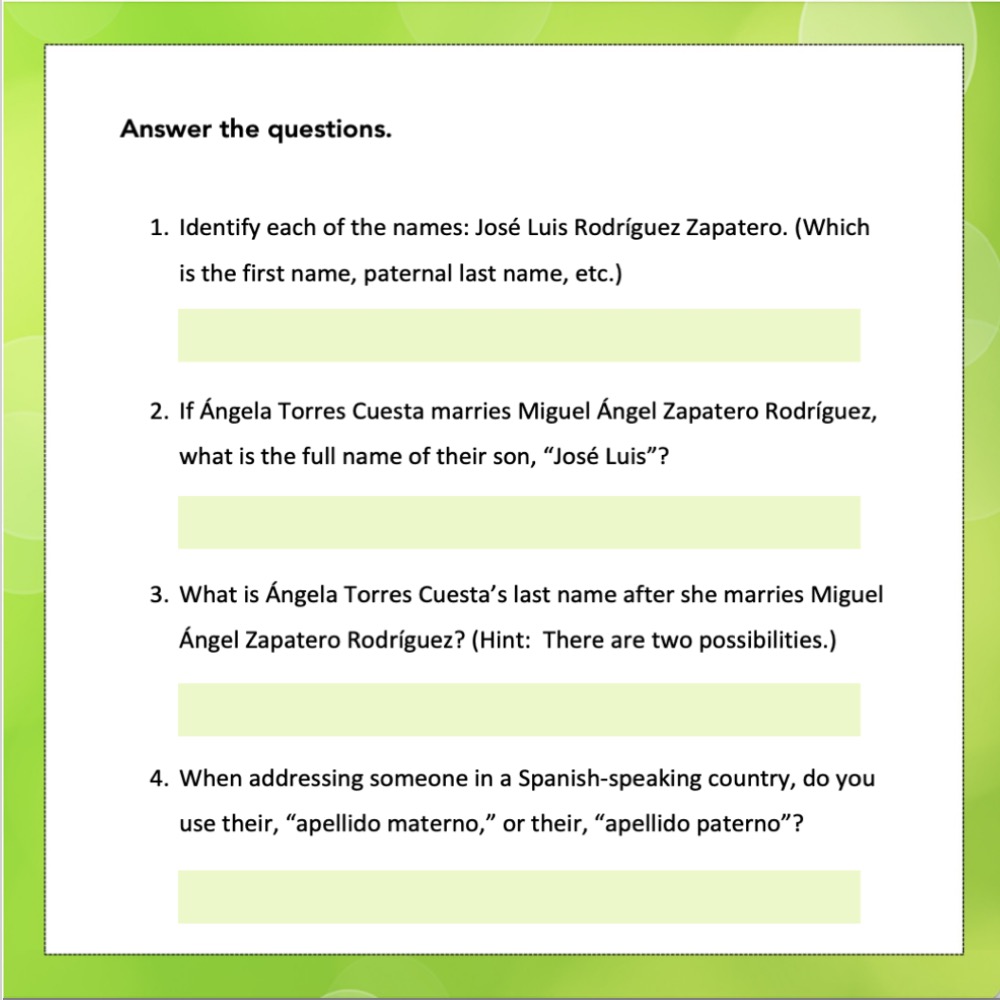 Answer the questions.

1. Identify each of the names: José Luis Rodríguez Zapatero. (Which is the first name, paternal last name, etc.)

2. If Ángela Torres Cuesta marries Miguel Ángel Zapatero Rodríguez, what is the full name of their son, "José Luis"?

3. What is Ángela Torres Cuesta's last name after she marries Miguel Ángel Zapatero Rodríguez? (Hint: There are two possibilities.)

4. When addressing someone in a Spanish-speaking country, do you use their, "apellido materno," or their, "apellido paterno"?